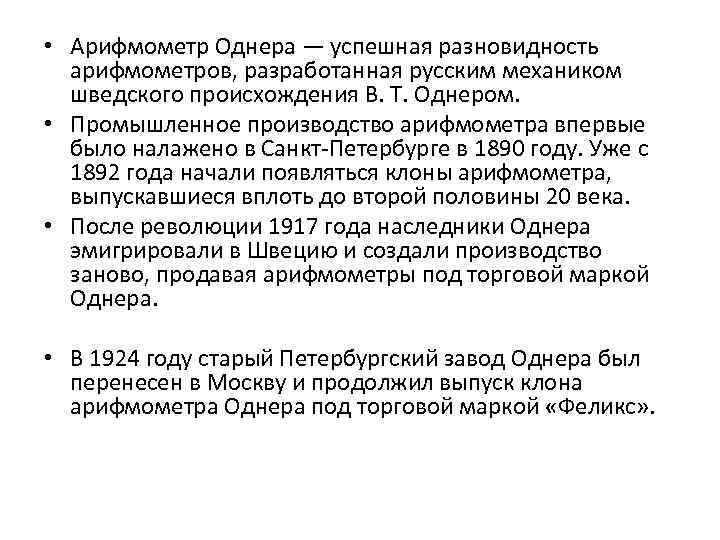 • Арифмометр Однера — успешная разновидность арифмометров, разработанная русским механиком шведского происхождения В. Т. Однером.

• Промышленное производство арифмометра впервые было налажено в Санкт-Петербурге в 1890 году. Уже с 1892 года начали появляться клоны арифмометра, выпускавшиеся вплоть до второй половины 20 века.

• После революции 1917 года наследники Однера эмигрировали в Швецию и создали производство заново, продавая арифмометры под торговой маркой Однера.

• В 1924 году старый Петербургский завод Однера был перенесен в Москву и продолжил выпуск клона арифмометра Однера под торговой маркой «Феликс».